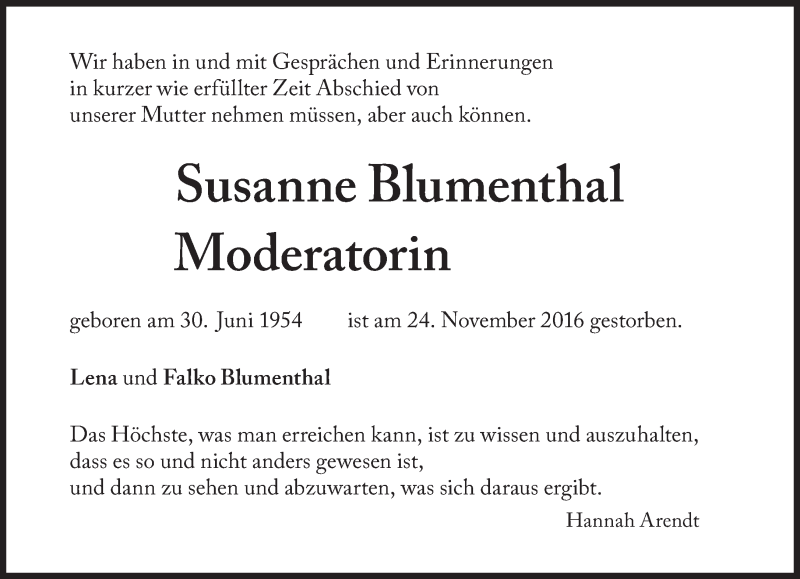 Wir haben in und mit Gesprächen und Erinnerungen in kurzer wie erfüllter Zeit Abschied von unserer Mutter nehmen müssen, aber auch können.

Susanne Blumenthal
Moderatorin

geboren am 30. Juni 1954 ist am 24. November 2016 gestorben.

Lena und Falko Blumenthal

Das Höchste, was man erreichen kann, ist zu wissen und auszuhalten,
dass es so und nicht anders gewesen ist,
und dann zu sehen und abzuwarten, was sich daraus ergibt.

Hannah Arendt